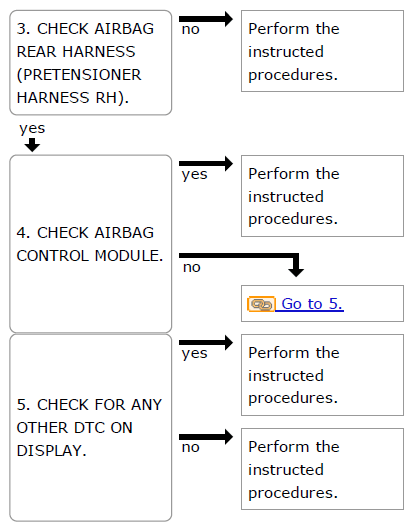 3. CHECK AIRBAG REAR HARNESS (PRETENSIONER HARNESS RH).

no

Perform the instructed procedures.

yes

4. CHECK AIRBAG CONTROL MODULE.

yes

Perform the instructed procedures.

no

Go to 5.

5. CHECK FOR ANY OTHER DTC ON DISPLAY.

yes

Perform the instructed procedures.

no

Perform the instructed procedures.